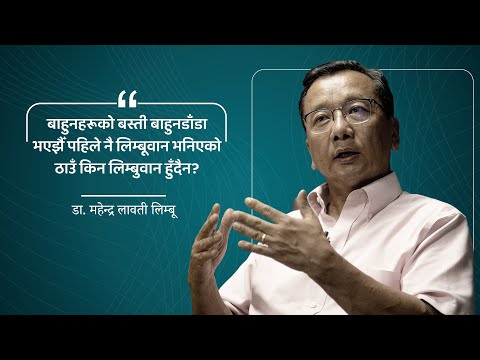 “

बाहुनहरूको बस्ती बाहुनडाँडा भएझैं पहिले नै लिम्बूवान भनिएको ठाउँ किन लिम्बुवान हुँदैन?

डा. महेन्द्र लावती लिम्बू